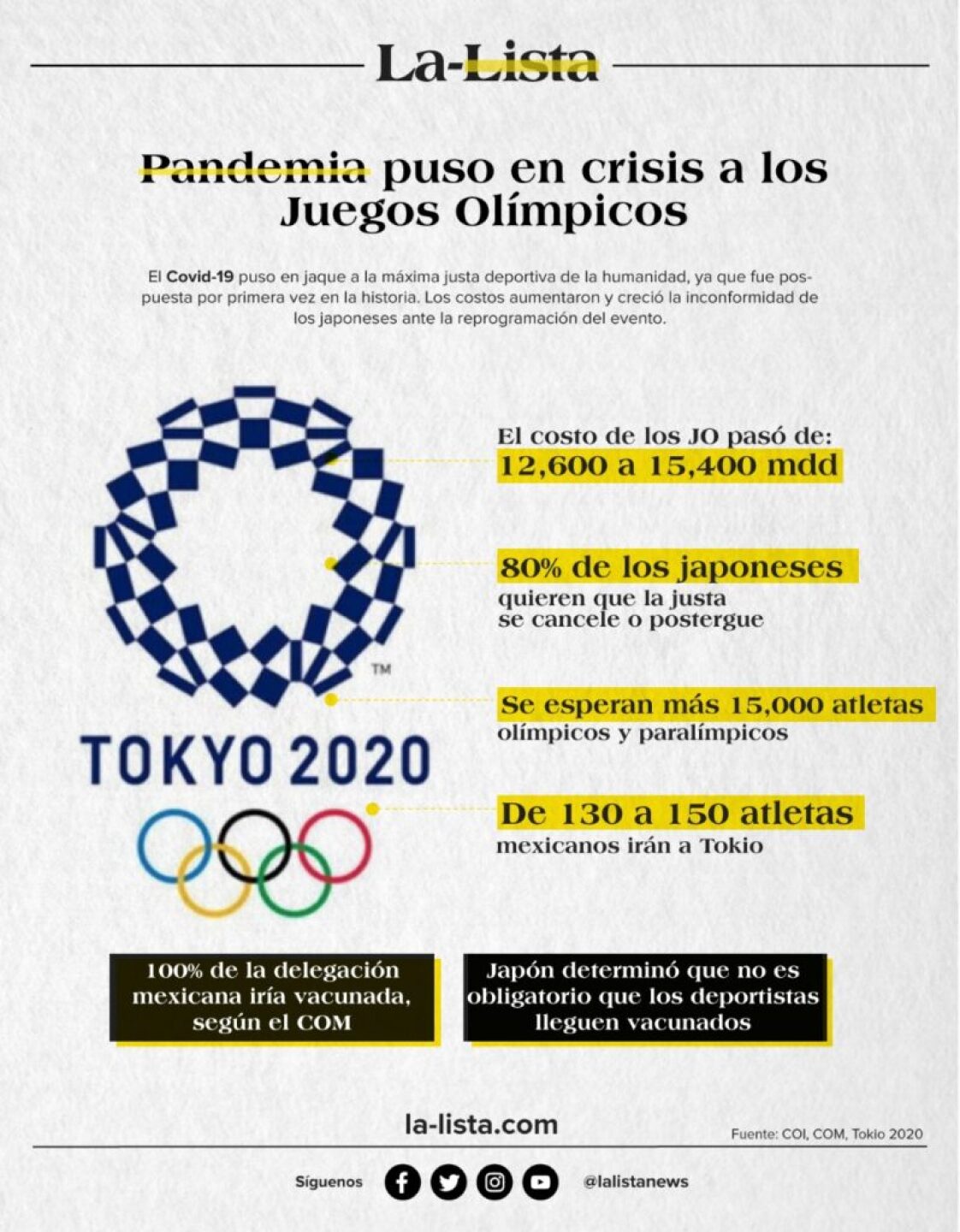 La-Lista

Pandemia puso en crisis a los Juegos Olímpicos

El Covid-19 puso en jaque a la máxima justa deportiva de la humanidad, ya que fue pospuesta por primera vez en la historia. Los costos aumentaron y creció la inconformidad de los japoneses ante la reprogramación del evento.

TM

TOKYO 2020

El costo de los JO pasó de:
12,600 a 15,400 mdd

80% de los japoneses
quieren que la justa se cancele o postergue

Se esperan más 15,000 atletas
olímpicos y paralímpicos

De 130 a 150 atletas
mexicanos irán a Tokio

100% de la delegación mexicana iría vacunada, según el COM

Japón determinó que no es obligatorio que los deportistas lleguen vacunados

la-lista.com

Fuente: COI, COM, Tokio 2020

Síguenos @lalistanews